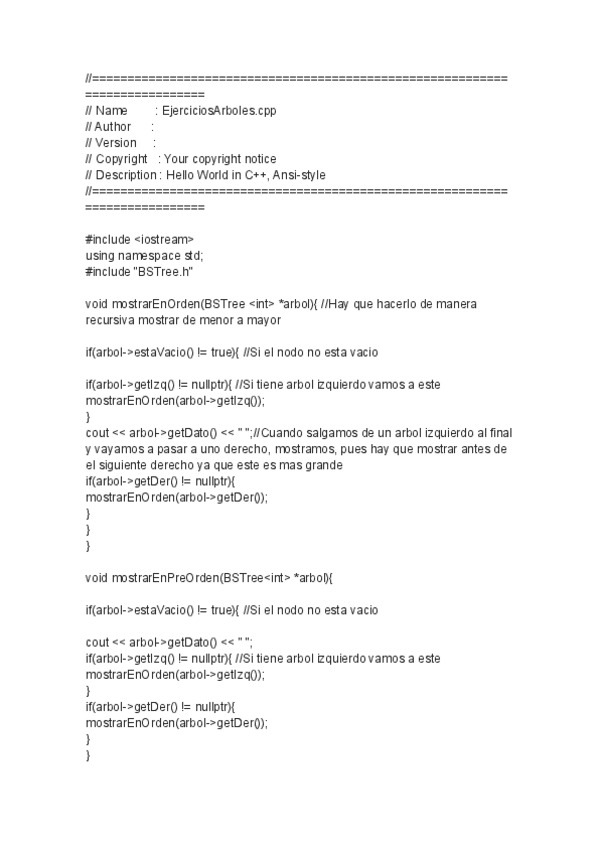 //============================================================================
// Name        : EjerciciosArboles.cpp
// Author      :
// Version     :
// Copyright   : Your copyright notice
// Description : Hello World in C++, Ansi-style
//============================================================================

#include <iostream>
using namespace std;
#include "BSTree.h"

void mostrarEnOrden(BSTree <int> *arbol){ //Hay que hacerlo de manera recursiva mostrar de menor a mayor

if(arbol->estaVacio() != true){ //Si el nodo no esta vacio

if(arbol->getIzq() != nullptr){ //Si tiene arbol izquierdo vamos a este
mostrarEnOrden(arbol->getIzq());
}
cout << arbol->getDato() << " ";//Cuando salgamos de un arbol izquierdo al final y vayamos a pasar a uno derecho, mostramos, pues hay que mostrar antes de el siguiente derecho ya que este es mas grande
if(arbol->getDer() != nullptr){
mostrarEnOrden(arbol->getDer());
}
}
}

void mostrarEnPreOrden(BSTree<int> *arbol){

if(arbol->estaVacio() != true){ //Si el nodo no esta vacio

cout << arbol->getDato() << " ";
if(arbol->getIzq() != nullptr){ //Si tiene arbol izquierdo vamos a este
mostrarEnOrden(arbol->getIzq());
}
if(arbol->getDer() != nullptr){
mostrarEnOrden(arbol->getDer());
}
}